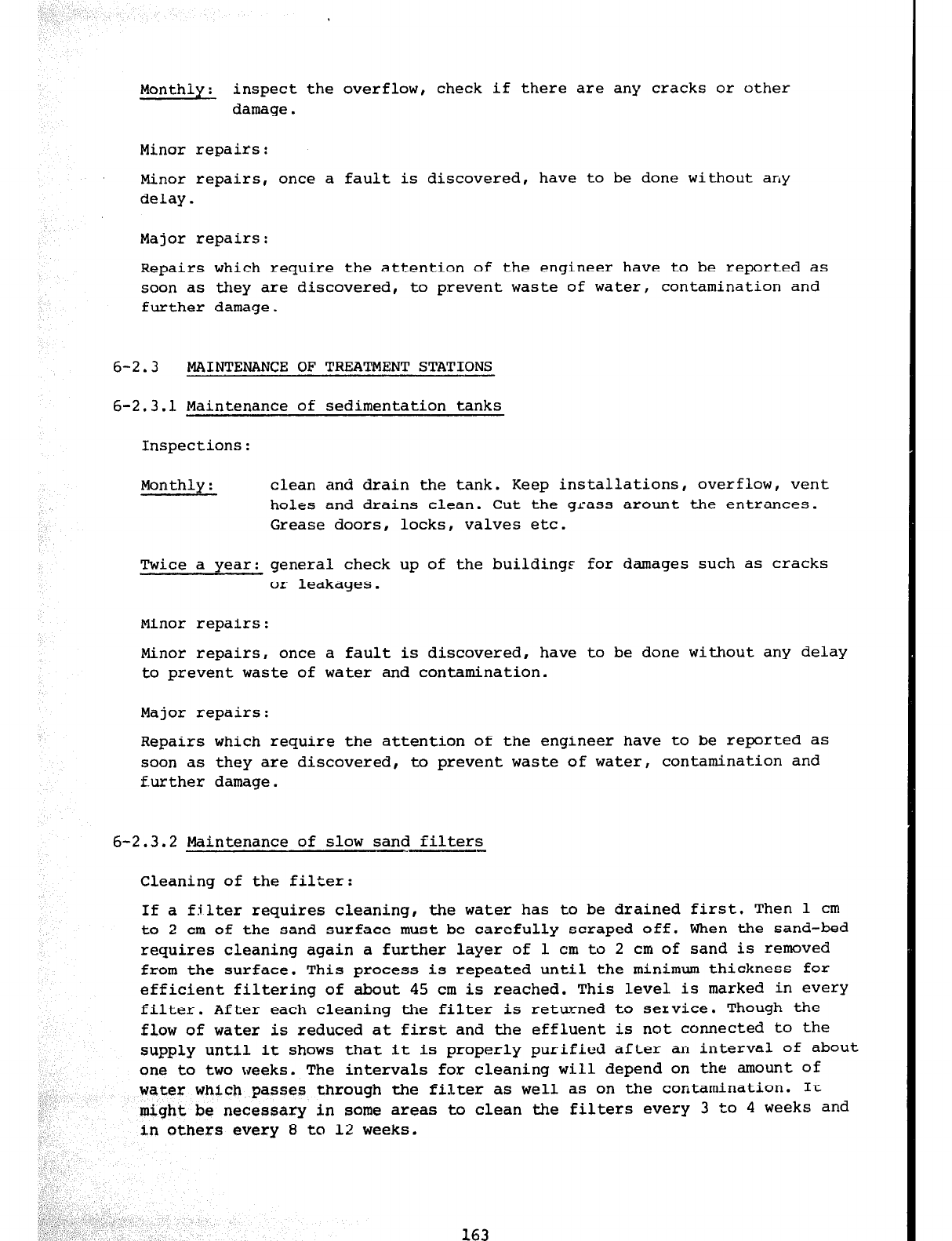 Monthly: inspect the overflow, check if there are any cracks or other damage.

Minor repairs:

Minor repairs, once a fault is discovered, have to be done without any delay.

Major repairs:

Repairs which require the attention of the engineer have to be reported as soon as they are discovered, to prevent waste of water, contamination and further damage.

6-2.3 MAINTENANCE OF TREATMENT STATIONS

6-2.3.1 Maintenance of sedimentation tanks

Inspections:

Monthly: clean and drain the tank. Keep installations, overflow, vent holes and drains clean. Cut the grass arount the entrances. Grease doors, locks, valves etc.

Twice a year: general check up of the buildings for damages such as cracks or leakages.

Minor repairs:

Minor repairs, once a fault is discovered, have to be done without any delay to prevent waste of water and contamination.

Major repairs:

Repairs which require the attention of the engineer have to be reported as soon as they are discovered, to prevent waste of water, contamination and further damage.

6-2.3.2 Maintenance of slow sand filters

Cleaning of the filter:

If a filter requires cleaning, the water has to be drained first. Then 1 cm to 2 cm of the sand surface must be carefully scraped off. When the sand-bed requires cleaning again a further layer of 1 cm to 2 cm of sand is removed from the surface. This process is repeated until the minimum thickness for efficient filtering of about 45 cm is reached. This level is marked in every filter. After each cleaning the filter is returned to service. Though the flow of water is reduced at first and the effluent is not connected to the supply until it shows that it is properly purified after an interval of about one to two weeks. The intervals for cleaning will depend on the amount of water which passes through the filter as well as on the contamination. It might be necessary in some areas to clean the filters every 3 to 4 weeks and in others every 8 to 12 weeks.

163